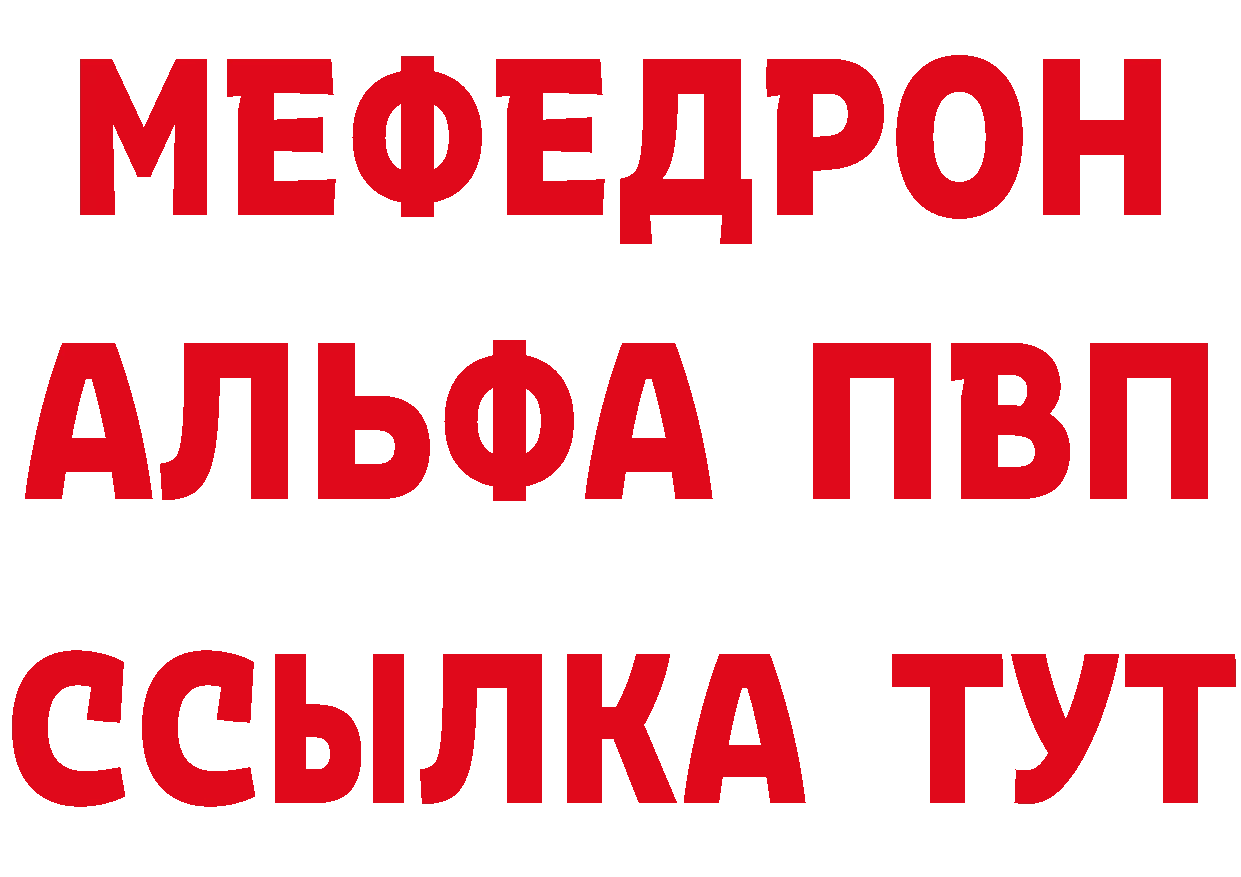 МЕФЕДРОН
АЛЬФА ПВП
ССЫЛКА ТУТ